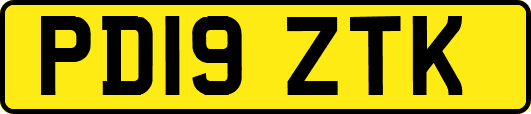 PD19 ZTK